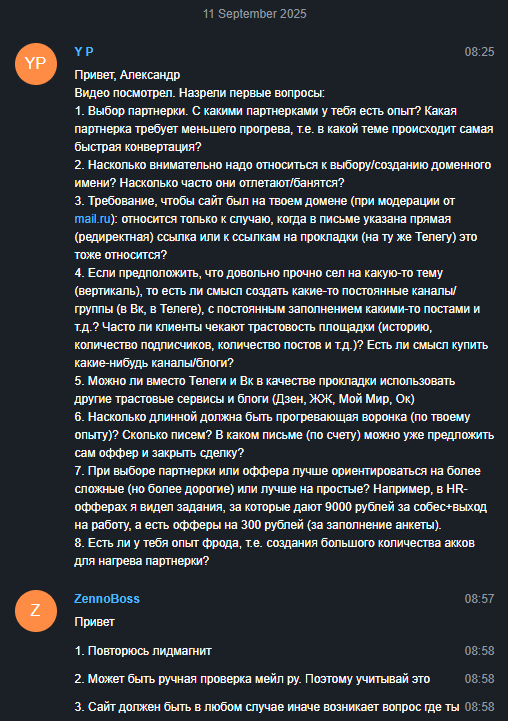 11 September 2025

YP

Y P 08:25

Привет, Александр
Видео посмотрел. Назрели первые вопросы:
1. Выбор партнерки. С какими партнерками у тебя есть опыт? Какая партнерка требует меньшего прогрева, т.е. в какой теме происходит самая быстрая конвертация?
2. Насколько внимательно надо относиться к выбору/созданию доменного имени? Насколько часто они отлетают/банятся?
3. Требование, чтобы сайт был на твоем домене (при модерации от mail.ru): относится только к случаю, когда в письме указана прямая (редиректная) ссылка или к ссылкам на прокладки (на ту же Телегу) это тоже относится?
4. Если предположить, что довольно прочно сел на какую-то тему (вертикаль), то есть ли смысл создать какие-то постоянные каналы/группы (в Вк, в Телеге), с постоянным заполнением какими-то постами и т.д.? Часто ли клиенты чекают трастовость площадки (историю, количество подписчиков, количество постов и т.д.)? Есть ли смысл купить какие-нибудь каналы/блоги?
5. Можно ли вместо Телеги и Вк в качестве прокладки использовать другие трастовые сервисы и блоги (Дзен, ЖЖ, Мой Мир, Ок)
6. Насколько длинной должна быть прогревающая воронка (по твоему опыту)? Сколько писем? В каком письме (по счету) можно уже предложить сам оффер и закрыть сделку?
7. При выборе партнерки или оффера лучше ориентироваться на более сложные (но более дорогие) или лучше на простые? Например, в HR-офферах я видел задания, за которые дают 9000 рублей за собес+выход на работу, а есть офферы на 300 рублей (за заполнение анкеты).
8. Есть ли у тебя опыт фрода, т.е. создания большого количества акков для нагрева партнерки?

Z

ZennoBoss 08:57

Привет

1. Повторюсь лидмагнит 08:58

2. Может быть ручная проверка мейл ру. Поэтому учитывай это 08:58

3. Сайт должен быть в любом случае иначе возникает вопрос где ты 08:58